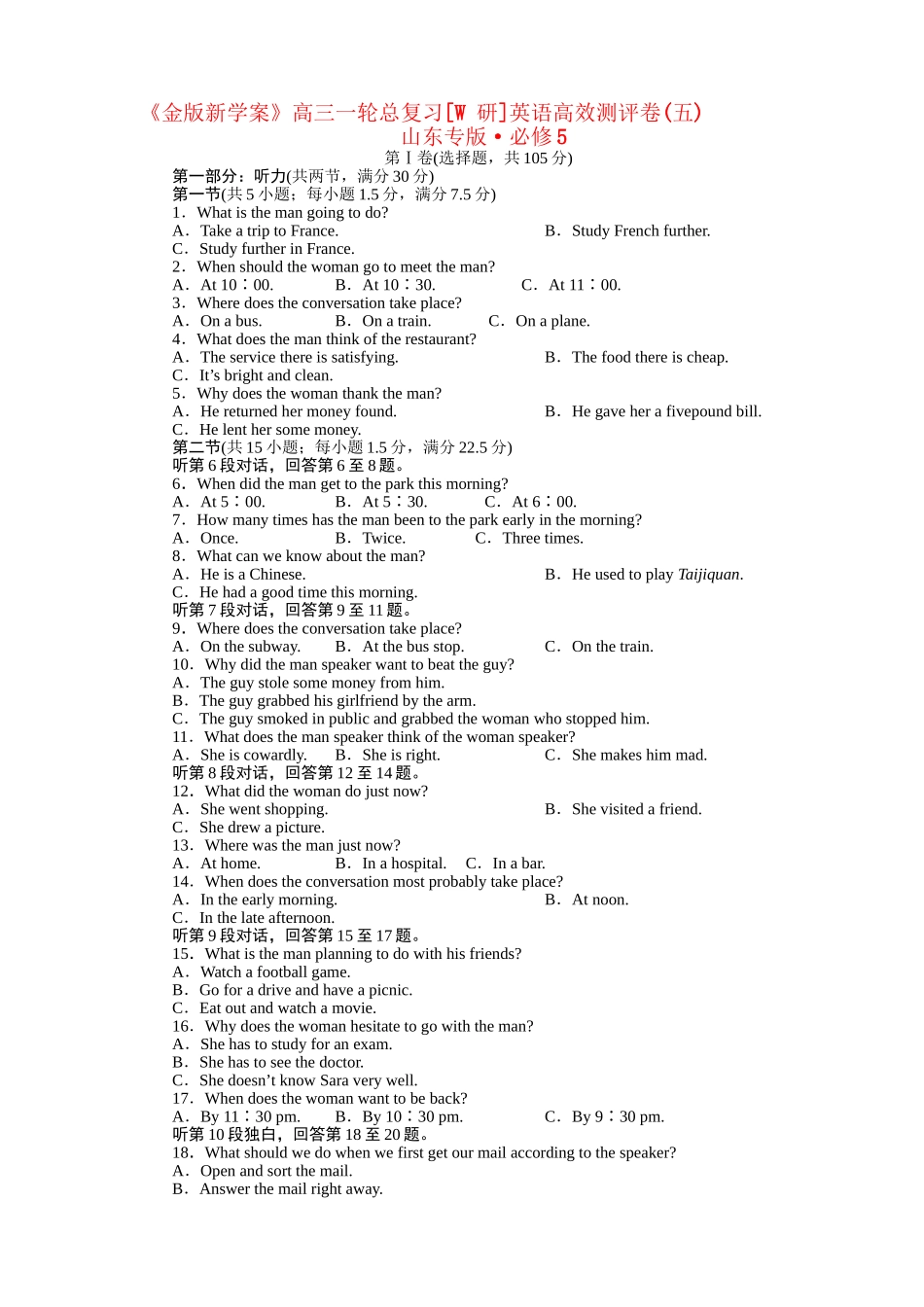 《金版新学案》高三一轮总复习[W 研]英语高效测评卷(五)
山东专版·必修5

第Ⅰ卷(选择题，共105分)

第一部分：听力(共两节，满分30分)

第一节(共5小题；每小题1.5分，满分7.5分)

1．What is the man going to do?
A．Take a trip to France. B．Study French further.
C．Study further in France.

2．When should the woman go to meet the man?
A．At 10∶00. B．At 10∶30. C．At 11∶00.

3．Where does the conversation take place?
A．On a bus. B．On a train. C．On a plane.

4．What does the man think of the restaurant?
A．The service there is satisfying. B．The food there is cheap.
C．It's bright and clean.

5．Why does the woman thank the man?
A．He returned her money found. B．He gave her a fivepound bill.
C．He lent her some money.

第二节(共15小题；每小题1.5分，满分22.5分)

听第6段对话，回答第6至8题。

6．When did the man get to the park this morning?
A．At 5∶00. B．At 5∶30. C．At 6∶00.

7．How many times has the man been to the park early in the morning?
A．Once. B．Twice. C．Three times.

8．What can we know about the man?
A．He is a Chinese. B．He used to play Taijiquan.
C．He had a good time this morning.

听第7段对话，回答第9至11题。

9．Where does the conversation take place?
A．On the subway. B．At the bus stop. C．On the train.

10．Why did the man speaker want to beat the guy?
A．The guy stole some money from him.
B．The guy grabbed his girlfriend by the arm.
C．The guy smoked in public and grabbed the woman who stopped him.

11．What does the man speaker think of the woman speaker?
A．She is cowardly. B．She is right. C．She makes him mad.

听第8段对话，回答第12至14题。

12．What did the woman do just now?
A．She went shopping. B．She visited a friend.
C．She drew a picture.

13．Where was the man just now?
A．At home. B．In a hospital. C．In a bar.

14．When does the conversation most probably take place?
A．In the early morning. B．At noon.
C．In the late afternoon.

听第9段对话，回答第15至17题。

15．What is the man planning to do with his friends?
A．Watch a football game.
B．Go for a drive and have a picnic.
C．Eat out and watch a movie.

16．Why does the woman hesitate to go with the man?
A．She has to study for an exam.
B．She has to see the doctor.
C．She doesn't know Sara very well.

17．When does the woman want to be back?
A．By 11∶30 pm. B．By 10∶30 pm. C．By 9∶30 pm.

听第10段独白，回答第18至20题。

18．What should we do when we first get our mail according to the speaker?
A．Open and sort the mail.
B．Answer the mail right away.